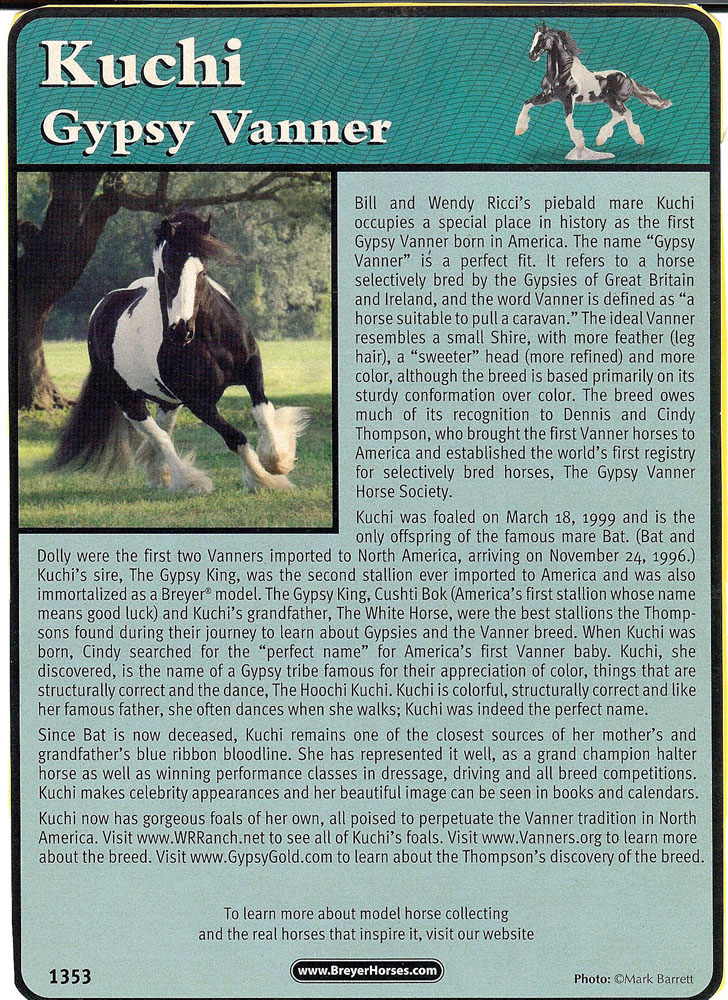 Kuchi
Gypsy Vanner

Bill and Wendy Ricci's piebald mare Kuchi occupies a special place in history as the first Gypsy Vanner born in America. The name "Gypsy Vanner" is a perfect fit. It refers to a horse selectively bred by the Gypsies of Great Britain and Ireland, and the word Vanner is defined as "a horse suitable to pull a caravan." The ideal Vanner resembles a small Shire, with more feather (leg hair), a "sweeter" head (more refined) and more color, although the breed is based primarily on its sturdy conformation over color. The breed owes much of its recognition to Dennis and Cindy Thompson, who brought the first Vanner horses to America and established the world's first registry for selectively bred horses, The Gypsy Vanner Horse Society.

Kuchi was foaled on March 18, 1999 and is the only offspring of the famous mare Bat. (Bat and Dolly were the first two Vanners imported to North America, arriving on November 24, 1996.) Kuchi's sire, The Gypsy King, was the second stallion ever imported to America and was also immortalized as a Breyer® model. The Gypsy King, Cushti Bok (America's first stallion whose name means good luck) and Kuchi's grandfather, The White Horse, were the best stallions the Thompsons found during their journey to learn about Gypsies and the Vanner breed. When Kuchi was born, Cindy searched for the "perfect name" for America's first Vanner baby. Kuchi, she discovered, is the name of a Gypsy tribe famous for their appreciation of color, things that are structurally correct and the dance, The Hoochi Kuchi. Kuchi is colorful, structurally correct and like her famous father, she often dances when she walks; Kuchi was indeed the perfect name.

Since Bat is now deceased, Kuchi remains one of the closest sources of her mother's and grandfather's blue ribbon bloodline. She has represented it well, as a grand champion halter horse as well as winning performance classes in dressage, driving and all breed competitions. Kuchi makes celebrity appearances and her beautiful image can be seen in books and calendars.

Kuchi now has gorgeous foals of her own, all poised to perpetuate the Vanner tradition in North America. Visit www.WRRanch.net to see all of Kuchi's foals. Visit www.Vanners.org to learn more about the breed. Visit www.GypsyGold.com to learn about the Thompson's discovery of the breed.

To learn more about model horse collecting and the real horses that inspire it, visit our website

1353

www.BreyerHorses.com

Photo: ©Mark Barrett